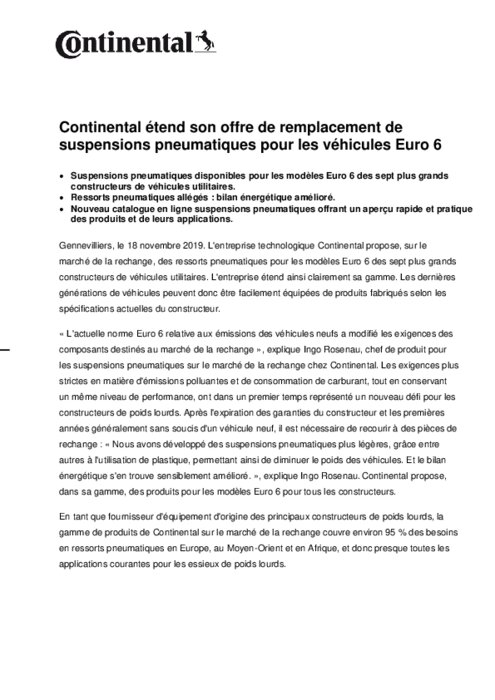 Continental

Continental étend son offre de remplacement de suspensions pneumatiques pour les véhicules Euro 6

• Suspensions pneumatiques disponibles pour les modèles Euro 6 des sept plus grands constructeurs de véhicules utilitaires.
• Ressorts pneumatiques allégés : bilan énergétique amélioré.
• Nouveau catalogue en ligne suspensions pneumatiques offrant un aperçu rapide et pratique des produits et de leurs applications.

Gennevilliers, le 18 novembre 2019. L'entreprise technologique Continental propose, sur le marché de la rechange, des ressorts pneumatiques pour les modèles Euro 6 des sept plus grands constructeurs de véhicules utilitaires. L'entreprise étend ainsi clairement sa gamme. Les dernières générations de véhicules peuvent donc être facilement équipées de produits fabriqués selon les spécifications actuelles du constructeur.

« L'actuelle norme Euro 6 relative aux émissions des véhicules neufs a modifié les exigences des composants destinés au marché de la rechange », explique Ingo Rosenau, chef de produit pour les suspensions pneumatiques sur le marché de la rechange chez Continental. Les exigences plus strictes en matière d'émissions polluantes et de consommation de carburant, tout en conservant un même niveau de performance, ont dans un premier temps représenté un nouveau défi pour les constructeurs de poids lourds. Après l'expiration des garanties du constructeur et les premières années généralement sans soucis d'un véhicule neuf, il est nécessaire de recourir à des pièces de rechange : « Nous avons développé des suspensions pneumatiques plus légères, grâce entre autres à l'utilisation de plastique, permettant ainsi de diminuer le poids des véhicules. Et le bilan énergétique s'en trouve sensiblement amélioré. », explique Ingo Rosenau. Continental propose, dans sa gamme, des produits pour les modèles Euro 6 pour tous les constructeurs.

En tant que fournisseur d'équipement d'origine des principaux constructeurs de poids lourds, la gamme de produits de Continental sur le marché de la rechange couvre environ 95 % des besoins en ressorts pneumatiques en Europe, au Moyen-Orient et en Afrique, et donc presque toutes les applications courantes pour les essieux de poids lourds.